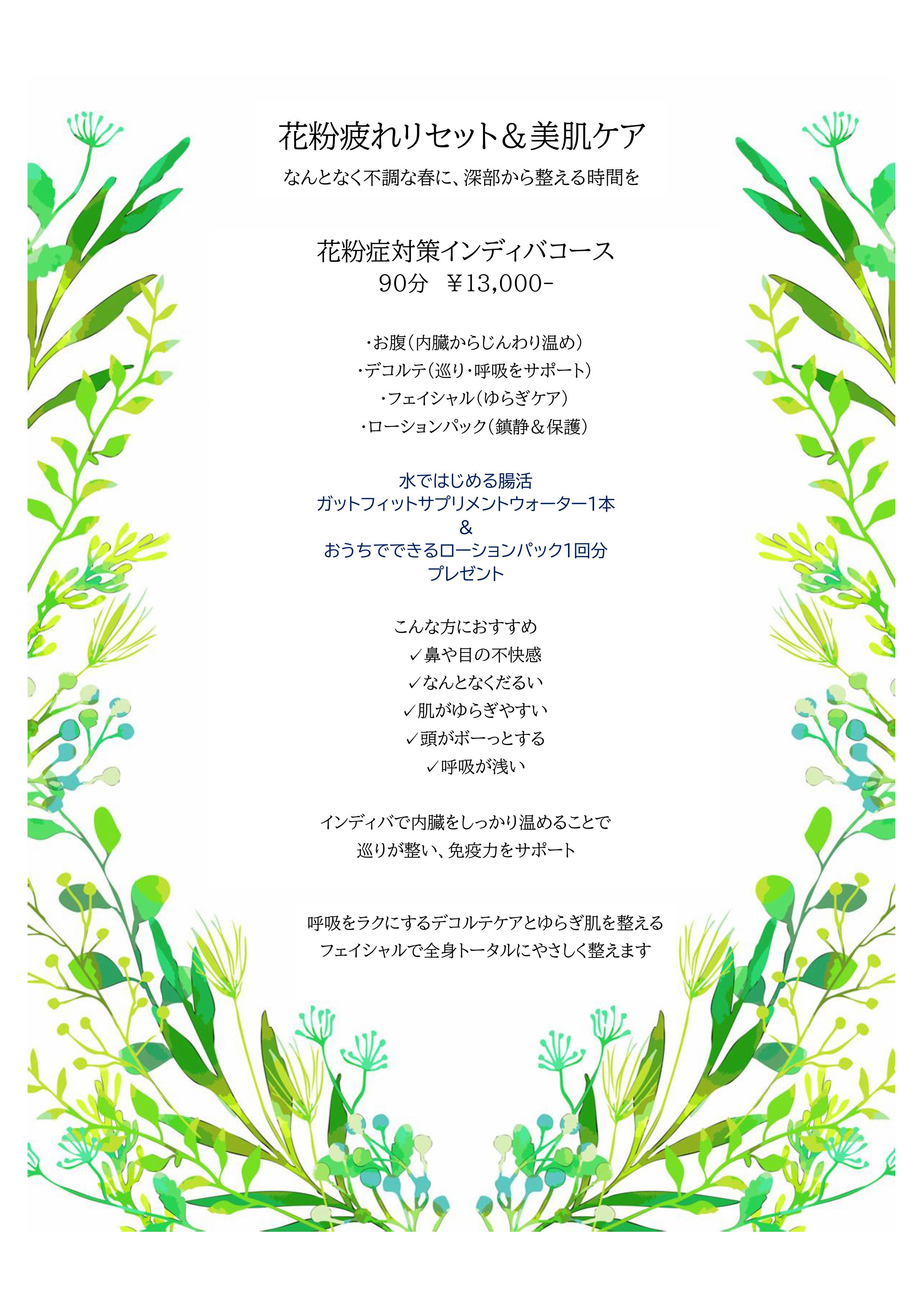 花粉疲れリセット＆美肌ケア
なんとなく不調な春に、深部から整える時間を

花粉症対策インディバコース
90分　￥13,000-

・お腹（内臓からじんわり温め）
・デコルテ（巡り・呼吸をサポート）
・フェイシャル（ゆらぎケア）
・ローションパック（鎮静＆保護）

水ではじめる腸活
ガットフィットサプリメントウォーター1本
&
おうちでできるローションパック1回分
プレゼント

こんな方におすすめ
✓鼻や目の不快感
✓なんとなくだるい
✓肌がゆらぎやすい
✓頭がボーっとする
✓呼吸が浅い

インディバで内臓をしっかり温めることで
巡りが整い、免疫力をサポート

呼吸をラクにするデコルテケアとゆらぎ肌を整える
フェイシャルで全身トータルにやさしく整えます